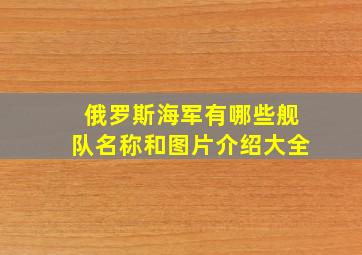 俄罗斯海军有哪些舰队名称和图片介绍大全